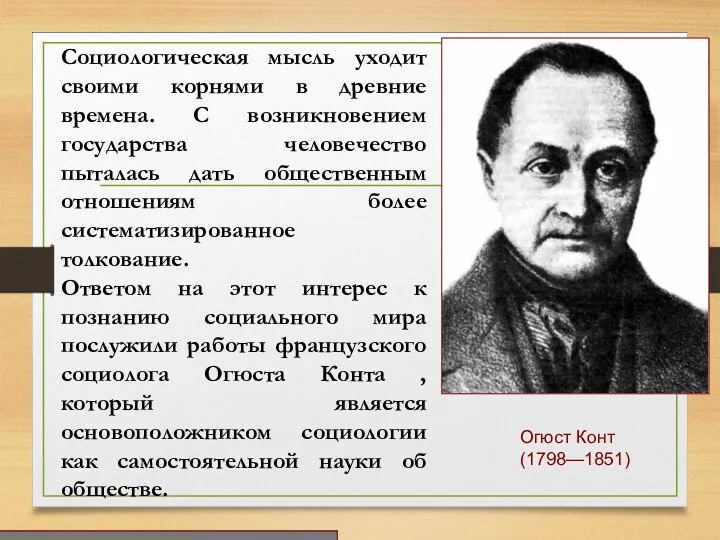 Социологическая мысль уходит своими корнями в древние времена. С возникновением государства человечество пыталась дать общественным отношениям более систематизированное толкование.
Ответом на этот интерес к познанию социального мира послужили работы французского социолога Огюста Конта , который является основоположником социологии как самостоятельной науки об обществе.

Огюст Конт
(1798—1851)